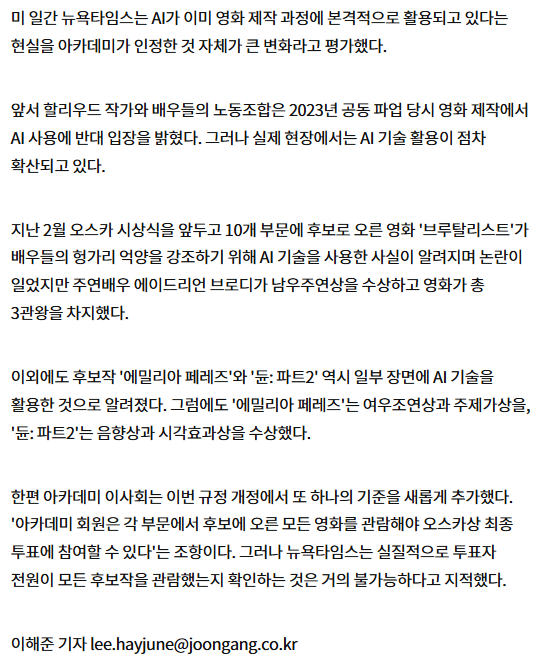 미 일간 뉴욕타임스는 AI가 이미 영화 제작 과정에 본격적으로 활용되고 있다는 현실을 아카데미가 인정한 것 자체가 큰 변화라고 평가했다.

앞서 할리우드 작가와 배우들의 노동조합은 2023년 공동 파업 당시 영화 제작에서 AI 사용에 반대 입장을 밝혔다. 그러나 실제 현장에서는 AI 기술 활용이 점차 확산되고 있다.

지난 2월 오스카 시상식을 앞두고 10개 부문에 후보로 오른 영화 '브루탈리스트'가 배우들의 헝가리 억양을 강조하기 위해 AI 기술을 사용한 사실이 알려지며 논란이 일었지만 주연배우 에이드리언 브로디가 남우주연상을 수상하고 영화가 총 3관왕을 차지했다.

이외에도 후보작 '에밀리아 페레즈'와 '듄: 파트2' 역시 일부 장면에 AI 기술을 활용한 것으로 알려졌다. 그럼에도 '에밀리아 페레즈'는 여우조연상과 주제가상을, '듄: 파트2'는 음향상과 시각효과상을 수상했다.

한편 아카데미 이사회는 이번 규정 개정에서 또 하나의 기준을 새롭게 추가했다. '아카데미 회원은 각 부문에서 후보에 오른 모든 영화를 관람해야 오스카상 최종 투표에 참여할 수 있다'는 조항이다. 그러나 뉴욕타임스는 실질적으로 투표자 전원이 모든 후보작을 관람했는지 확인하는 것은 거의 불가능하다고 지적했다.

이해준 기자 lee.hayjune@joongang.co.kr